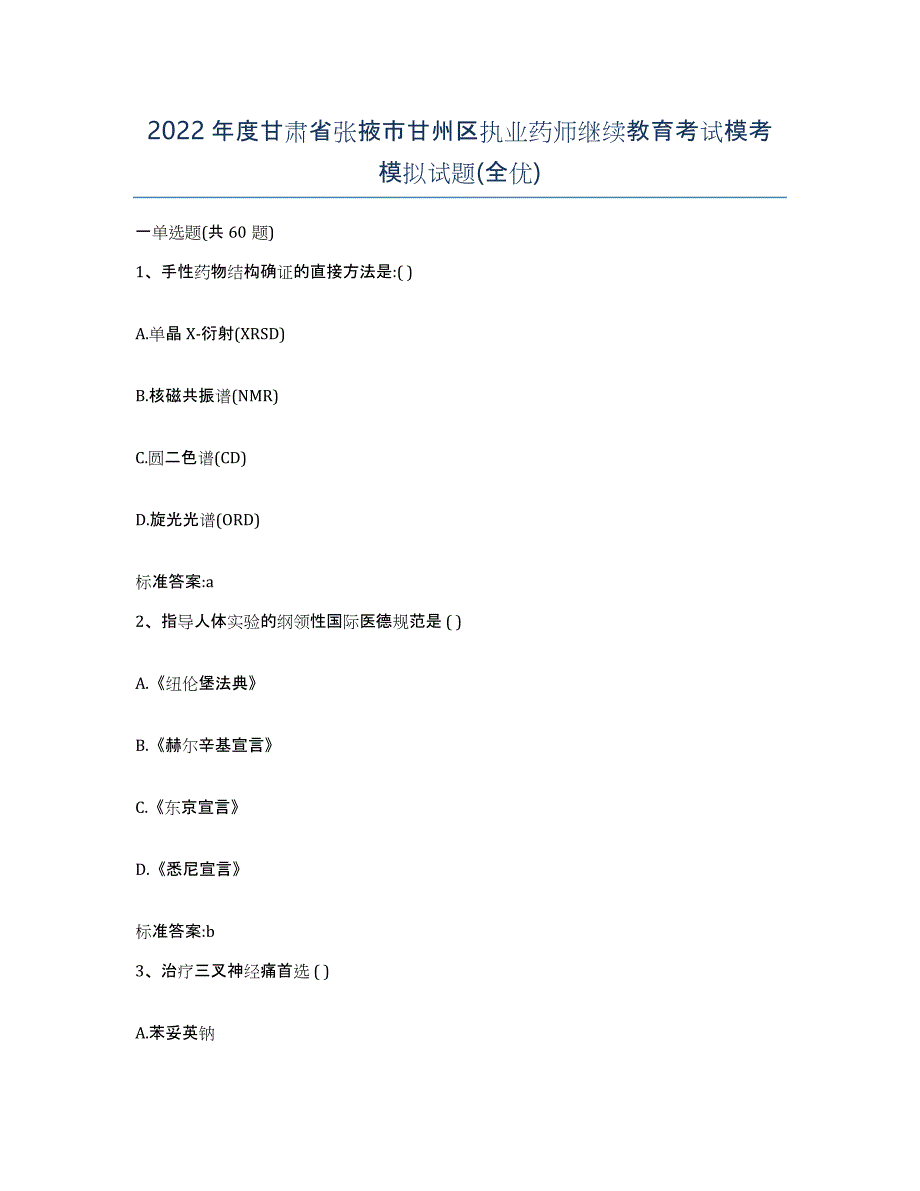 2022年度甘肃省张掖市甘州区执业药师继续教育考试模考模拟试题(全优)

一单选题(共 60 题)

1、手性药物结构确证的直接方法是:( )

A.单晶 X-衍射(XRSD)

B.核磁共振谱(NMR)

C.圆二色谱(CD)

D.旋光光谱(ORD)

标准答案:a

2、指导人体实验的纲领性国际医德规范是 ( )

A.《纽伦堡法典》

B.《赫尔辛基宣言》

C.《东京宣言》

D.《悉尼宣言》

标准答案:b

3、治疗三叉神经痛首选 ( )

A.苯妥英钠